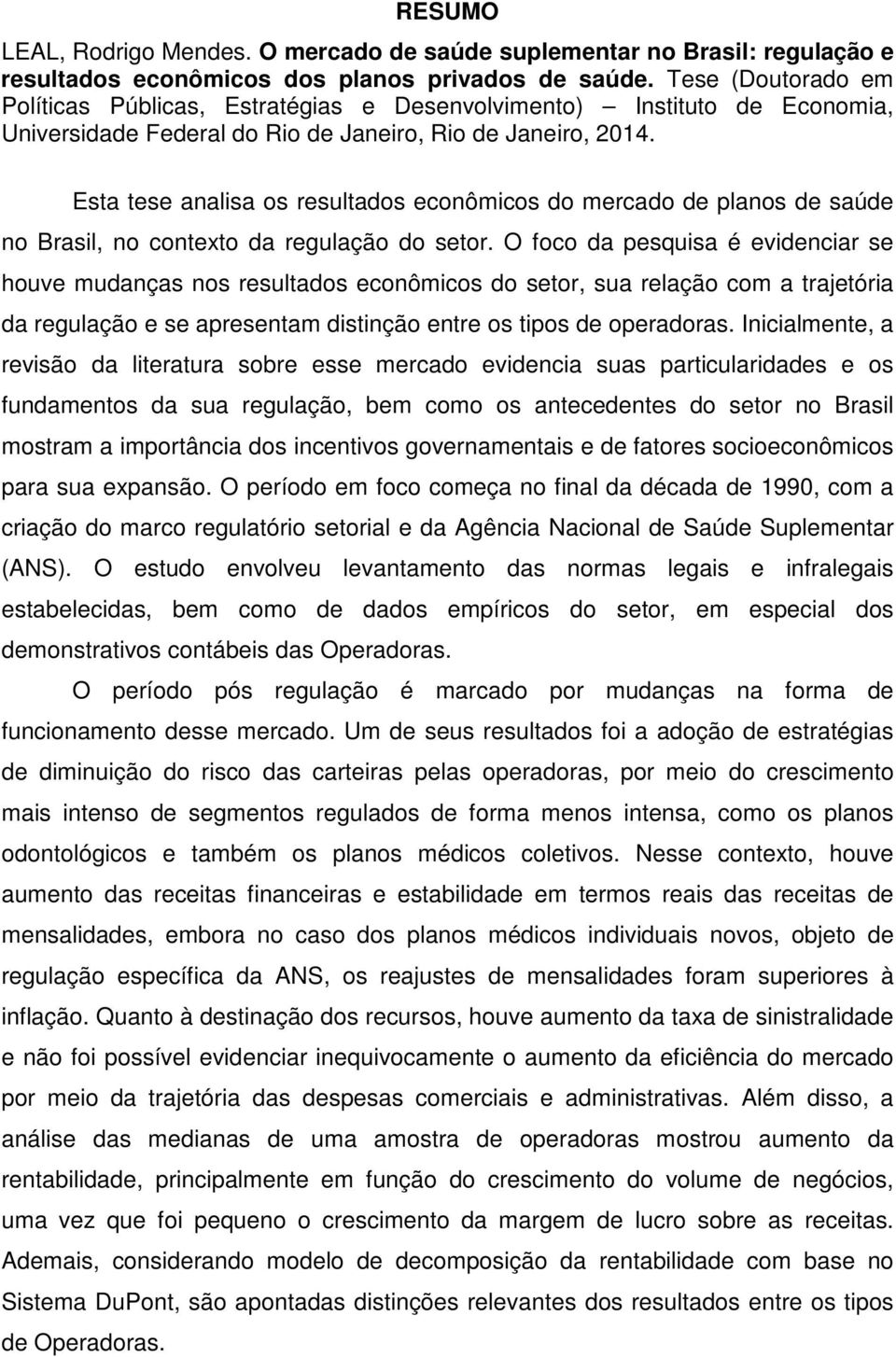 RESUMO

LEAL, Rodrigo Mendes. O mercado de saúde suplementar no Brasil: regulação e resultados econômicos dos planos privados de saúde. Tese (Doutorado em Políticas Públicas, Estratégias e Desenvolvimento) – Instituto de Economia, Universidade Federal do Rio de Janeiro, Rio de Janeiro, 2014.

Esta tese analisa os resultados econômicos do mercado de planos de saúde no Brasil, no contexto da regulação do setor. O foco da pesquisa é evidenciar se houve mudanças nos resultados econômicos do setor, sua relação com a trajetória da regulação e se apresentam distinção entre os tipos de operadoras. Inicialmente, a revisão da literatura sobre esse mercado evidencia suas particularidades e os fundamentos da sua regulação, bem como os antecedentes do setor no Brasil mostram a importância dos incentivos governamentais e de fatores socioeconômicos para sua expansão. O período em foco começa no final da década de 1990, com a criação do marco regulatório setorial e da Agência Nacional de Saúde Suplementar (ANS). O estudo envolveu levantamento das normas legais e infralegais estabelecidas, bem como de dados empíricos do setor, em especial dos demonstrativos contábeis das Operadoras.

O período pós regulação é marcado por mudanças na forma de funcionamento desse mercado. Um de seus resultados foi a adoção de estratégias de diminuição do risco das carteiras pelas operadoras, por meio do crescimento mais intenso de segmentos regulados de forma menos intensa, como os planos odontológicos e também os planos médicos coletivos. Nesse contexto, houve aumento das receitas financeiras e estabilidade em termos reais das receitas de mensalidades, embora no caso dos planos médicos individuais novos, objeto de regulação específica da ANS, os reajustes de mensalidades foram superiores à inflação. Quanto à destinação dos recursos, houve aumento da taxa de sinistralidade e não foi possível evidenciar inequivocamente o aumento da eficiência do mercado por meio da trajetória das despesas comerciais e administrativas. Além disso, a análise das medianas de uma amostra de operadoras mostrou aumento da rentabilidade, principalmente em função do crescimento do volume de negócios, uma vez que foi pequeno o crescimento da margem de lucro sobre as receitas. Ademais, considerando modelo de decomposição da rentabilidade com base no Sistema DuPont, são apontadas distinções relevantes dos resultados entre os tipos de Operadoras.